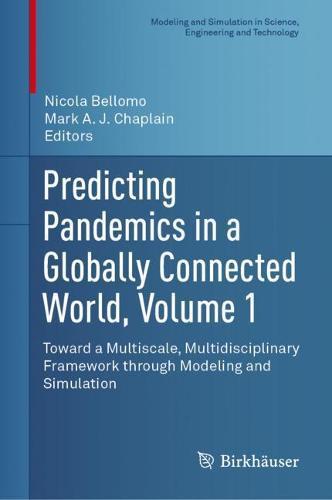 Modeling and Simulation in Science, Engineering and Technology

Nicola Bellomo
Mark A. J. Chaplain
Editors

Predicting Pandemics in a Globally Connected World, Volume 1

Toward a Multiscale, Multidisciplinary Framework through Modeling and Simulation

Birkhäuser